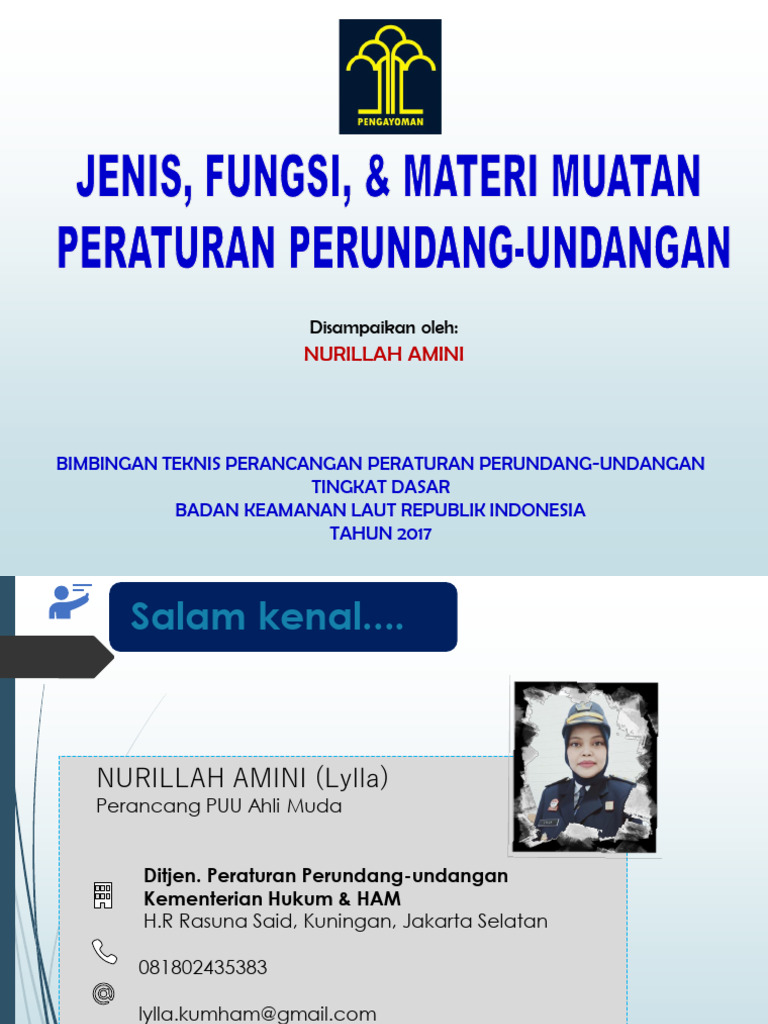 PENGAYOMAN

JENIS, FUNGSI, & MATERI MUATAN PERATURAN PERUNDANG-UNDANGAN

Disampaikan oleh:
NURILLAH AMINI

BIMBINGAN TEKNIS PERANCANGAN PERATURAN PERUNDANG-UNDANGAN
TINGKAT DASAR
BADAN KEAMANAN LAUT REPUBLIK INDONESIA
TAHUN 2017

Salam kenal....

NURILLAH AMINI (Lylla)
Perancang PUU Ahli Muda

Ditjen. Peraturan Perundang-undangan
Kementerian Hukum & HAM
H.R Rasuna Said, Kuningan, Jakarta Selatan

081802435383

lylla.kumham@gmail.com